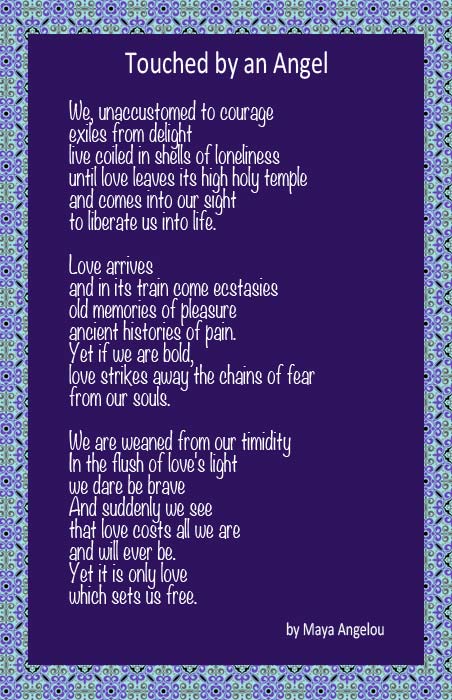 Touched by an Angel

We, unaccustomed to courage
exiles from delight
live coiled in shells of loneliness
until love leaves its high holy temple
and comes into our sight
to liberate us into life.

Love arrives
and in its train come ecstasies
old memories of pleasure
ancient histories of pain.
Yet if we are bold,
love strikes away the chains of fear
from our souls.

We are weaned from our timidity
In the flush of love's light
we dare be brave
And suddenly we see
that love costs all we are
and will ever be.
Yet it is only love
which sets us free.

by Maya Angelou